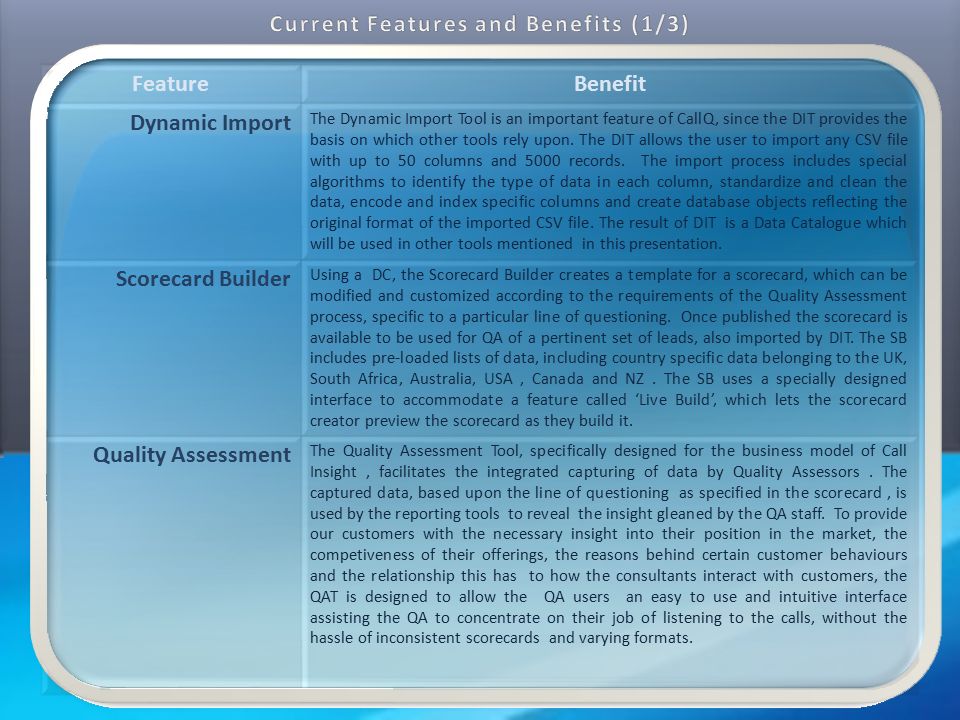 Current Features and Benefits (1/3)

| Feature | Benefit |
|---|---|
| Dynamic Import | The Dynamic Import Tool is an important feature of CallQ, since the DIT provides the basis on which other tools rely upon. The DIT allows the user to import any CSV file with up to 50 columns and 5000 records. The import process includes special algorithms to identify the type of data in each column, standardize and clean the data, encode and index specific columns and create database objects reflecting the original format of the imported CSV file. The result of DIT is a Data Catalogue which will be used in other tools mentioned in this presentation. |
| Scorecard Builder | Using a DC, the Scorecard Builder creates a template for a scorecard, which can be modified and customized according to the requirements of the Quality Assessment process, specific to a particular line of questioning. Once published the scorecard is available to be used for QA of a pertinent set of leads, also imported by DIT. The SB includes pre-loaded lists of data, including country specific data belonging to the UK, South Africa, Australia, USA , Canada and NZ . The SB uses a specially designed interface to accommodate a feature called 'Live Build', which lets the scorecard creator preview the scorecard as they build it. |
| Quality Assessment | The Quality Assessment Tool, specifically designed for the business model of Call Insight , facilitates the integrated capturing of data by Quality Assessors . The captured data, based upon the line of questioning as specified in the scorecard , is used by the reporting tools to reveal the insight gleaned by the QA staff. To provide our customers with the necessary insight into their position in the market, the competiveness of their offerings, the reasons behind certain customer behaviours and the relationship this has to how the consultants interact with customers, the QAT is designed to allow the QA users an easy to use and intuitive interface assisting the QA to concentrate on their job of listening to the calls, without the hassle of inconsistent scorecards and varying formats. |